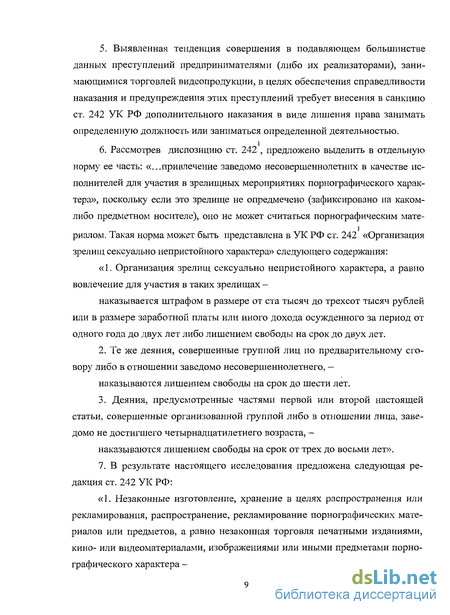 5. Выявленная тенденция совершения в подавляющем большинстве данных преступлений предпринимателями (либо их реализаторами), занимающимися торговлей видеопродукции, в целях обеспечения справедливости наказания и предупреждения этих преступлений требует внесения в санкцию ст. 242 УК РФ дополнительного наказания в виде лишения права занимать определенную должность или заниматься определенной деятельностью.

6. Рассмотрев диспозицию ст. $242^1$, предложено выделить в отдельную норму ее часть: «…привлечение заведомо несовершеннолетних в качестве исполнителей для участия в зрелищных мероприятиях порнографического характера», поскольку если это зрелище не опредмечено (зафиксировано на каком-либо предметном носителе), оно не может считаться порнографическим материалом. Такая норма может быть представлена в УК РФ ст. $242^1$ «Организация зрелищ сексуально непристойного характера» следующего содержания:

«1. Организация зрелищ сексуально непристойного характера, а равно вовлечение для участия в таких зрелищах –

наказывается штрафом в размере от ста тысяч до трехсот тысяч рублей или в размере заработной платы или иного дохода осужденного за период от одного года до двух лет либо лишением свободы на срок до двух лет.

2. Те же деяния, совершенные группой лиц по предварительному сговору либо в отношении заведомо несовершеннолетнего, –

наказываются лишением свободы на срок до шести лет.

3. Деяния, предусмотренные частями первой или второй настоящей статьи, совершенные организованной группой либо в отношении лица, заведомо не достигшего четырнадцатилетнего возраста, –

наказываются лишением свободы на срок от трех до восьми лет».

7. В результате настоящего исследования предложена следующая редакция ст. 242 УК РФ:

«1. Незаконные изготовление, хранение в целях распространения или рекламирования, распространение, рекламирование порнографических материалов или предметов, а равно незаконная торговля печатными изданиями, кино- или видеоматериалами, изображениями или иными предметами порнографического характера –

9

dsLib.net
библиотека диссертаций